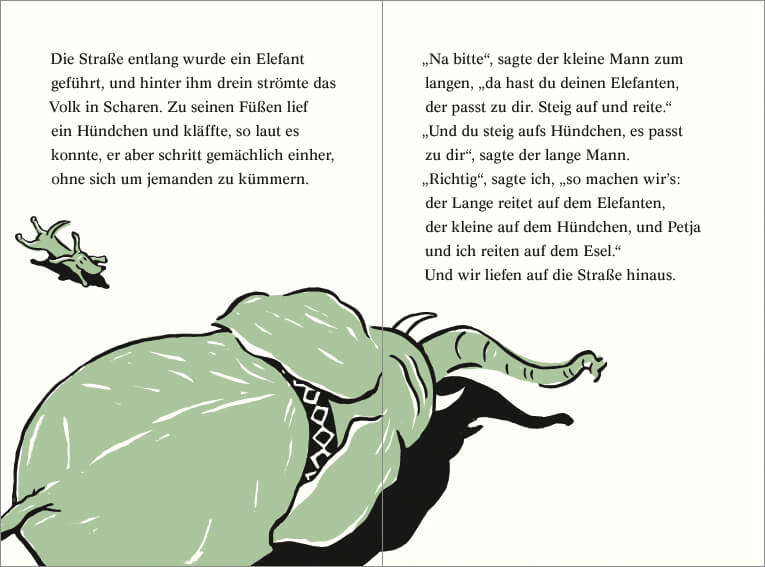 Die Straße entlang wurde ein Elefant geführt, und hinter ihm drein strömte das Volk in Scharen. Zu seinen Füßen lief ein Hündchen und kläffte, so laut es konnte, er aber schritt gemächlich einher, ohne sich um jemanden zu kümmern.

„Na bitte“, sagte der kleine Mann zum langen, „da hast du deinen Elefanten, der passt zu dir. Steig auf und reite.“
„Und du steig aufs Hündchen, es passt zu dir“, sagte der lange Mann.
„Richtig“, sagte ich, „so machen wir's: der Lange reitet auf dem Elefanten, der kleine auf dem Hündchen, und Petja und ich reiten auf dem Esel.“
Und wir liefen auf die Straße hinaus.